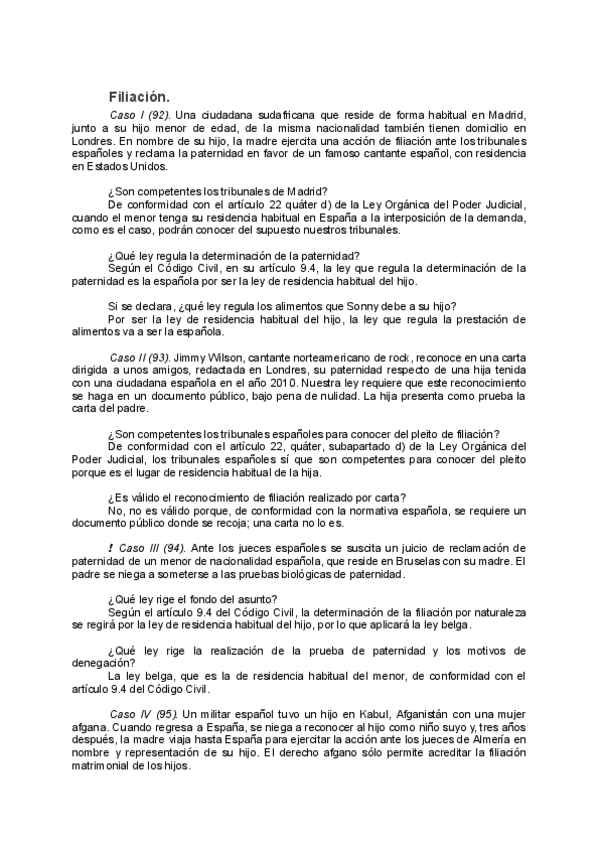 Filiación.

Caso I (92). Una ciudadana sudafricana que reside de forma habitual en Madrid, junto a su hijo menor de edad, de la misma nacionalidad también tienen domicilio en Londres. En nombre de su hijo, la madre ejercita una acción de filiación ante los tribunales españoles y reclama la paternidad en favor de un famoso cantante español, con residencia en Estados Unidos.

¿Son competentes los tribunales de Madrid?
De conformidad con el artículo 22 quáter d) de la Ley Orgánica del Poder Judicial, cuando el menor tenga su residencia habitual en España a la interposición de la demanda, como es el caso, podrán conocer del supuesto nuestros tribunales.

¿Qué ley regula la determinación de la paternidad?
Según el Código Civil, en su artículo 9.4, la ley que regula la determinación de la paternidad es la española por ser la ley de residencia habitual del hijo.

Si se declara, ¿qué ley regula los alimentos que Sonny debe a su hijo?
Por ser la ley de residencia habitual del hijo, la ley que regula la prestación de alimentos va a ser la española.

Caso II (93). Jimmy Wilson, cantante norteamericano de rock, reconoce en una carta dirigida a unos amigos, redactada en Londres, su paternidad respecto de una hija tenida con una ciudadana española en el año 2010. Nuestra ley requiere que este reconocimiento se haga en un documento público, bajo pena de nulidad. La hija presenta como prueba la carta del padre.

¿Son competentes los tribunales españoles para conocer del pleito de filiación?
De conformidad con el artículo 22, quáter, subapartado d) de la Ley Orgánica del Poder Judicial, los tribunales españoles sí que son competentes para conocer del pleito porque es el lugar de residencia habitual de la hija.

¿Es válido el reconocimiento de filiación realizado por carta?
No, no es válido porque, de conformidad con la normativa española, se requiere un documento público donde se recoja; una carta no lo es.

! Caso III (94). Ante los jueces españoles se suscita un juicio de reclamación de paternidad de un menor de nacionalidad española, que reside en Bruselas con su madre. El padre se niega a someterse a las pruebas biológicas de paternidad.

¿Qué ley rige el fondo del asunto?
Según el artículo 9.4 del Código Civil, la determinación de la filiación por naturaleza se regirá por la ley de residencia habitual del hijo, por lo que aplicará la ley belga.

¿Qué ley rige la realización de la prueba de paternidad y los motivos de denegación?
La ley belga, que es la de residencia habitual del menor, de conformidad con el artículo 9.4 del Código Civil.

Caso IV (95). Un militar español tuvo un hijo en Kabul, Afganistán con una mujer afgana. Cuando regresa a España, se niega a reconocer al hijo como niño suyo y, tres años después, la madre viaja hasta España para ejercitar la acción ante los jueces de Almería en nombre y representación de su hijo. El derecho afgano sólo permite acreditar la filiación matrimonial de los hijos.